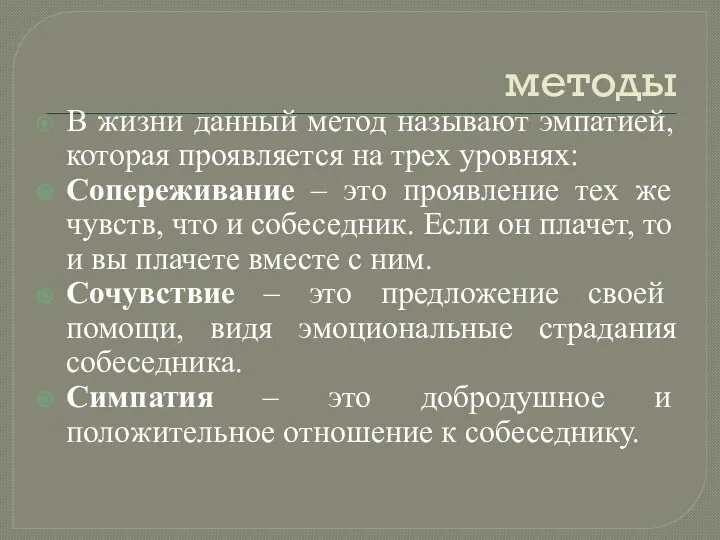 методы

В жизни данный метод называют эмпатией, которая проявляется на трех уровнях:

Сопереживание – это проявление тех же чувств, что и собеседник. Если он плачет, то и вы плачете вместе с ним.

Сочувствие – это предложение своей помощи, видя эмоциональные страдания собеседника.

Симпатия – это добродушное и положительное отношение к собеседнику.